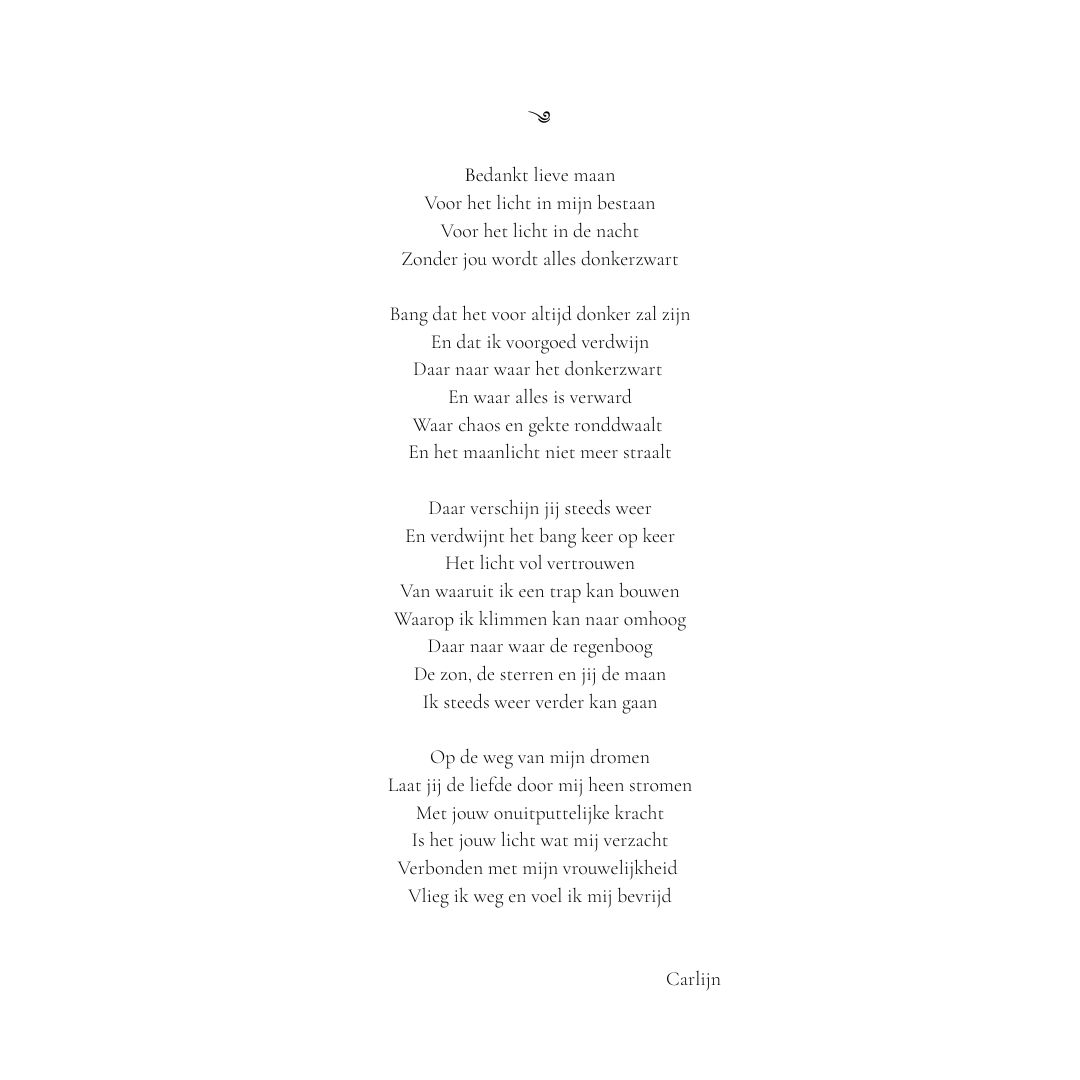 Bedankt lieve maan
Voor het licht in mijn bestaan
Voor het licht in de nacht
Zonder jou wordt alles donkerzwart

Bang dat het voor altijd donker zal zijn
En dat ik voorgoed verdwijn
Daar naar waar het donkerzwart
En waar alles is verward
Waar chaos en gekte ronddwaalt
En het maanlicht niet meer straalt

Daar verschijn jij steeds weer
En verdwijnt het bang keer op keer
Het licht vol vertrouwen
Van waaruit ik een trap kan bouwen
Waarop ik klimmen kan naar omhoog
Daar naar waar de regenboog
De zon, de sterren en jij de maan
Ik steeds weer verder kan gaan

Op de weg van mijn dromen
Laat jij de liefde door mij heen stromen
Met jouw onuitputtelijke kracht
Is het jouw licht wat mij verzacht
Verbonden met mijn vrouwelijkheid
Vlieg ik weg en voel ik mij bevrijd

Carlijn